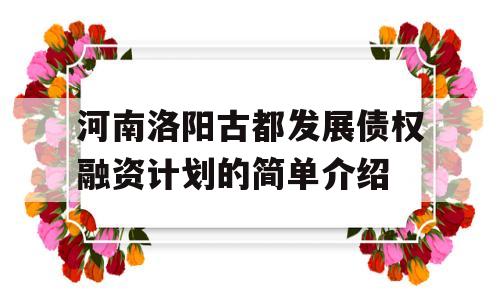 河南洛阳古都发展债权融资计划的简单介绍